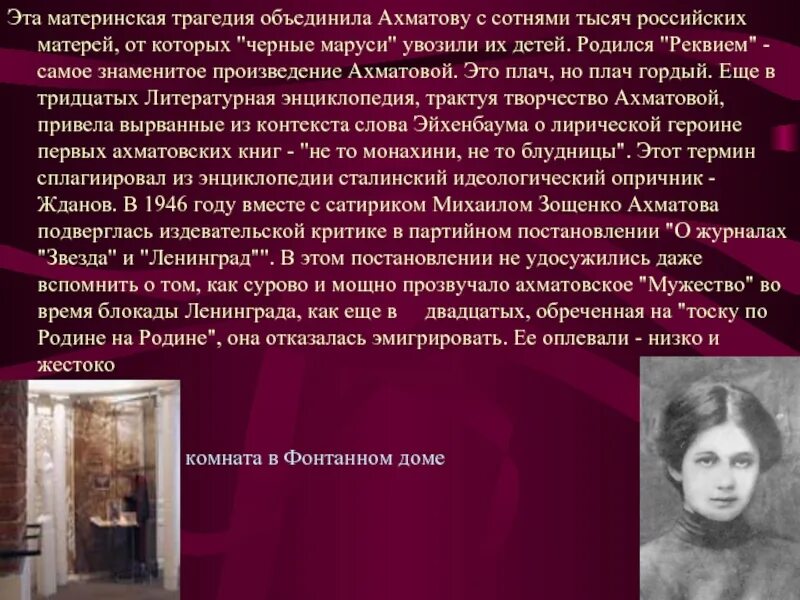 Эта материнская трагедия объединила Ахматову с сотнями тысяч российских матерей, от которых "черные маруси" увозили их детей. Родился "Реквием" - самое знаменитое произведение Ахматовой. Это плач, но плач гордый. Еще в тридцатых Литературная энциклопедия, трактуя творчество Ахматовой, привела вырванные из контекста слова Эйхенбаума о лирической героине первых ахматовских книг - "не то монахини, не то блудницы". Этот термин сплагиировал из энциклопедии сталинский идеологический опричник - Жданов. В 1946 году вместе с сатириком Михаилом Зощенко Ахматова подверглась издевательской критике в партийном постановлении "О журналах "Звезда" и "Ленинград"". В этом постановлении не удосужились даже вспомнить о том, как сурово и мощно прозвучало ахматовское "Мужество" во время блокады Ленинграда, как еще в двадцатых, обреченная на "тоску по Родине на Родине", она отказалась эмигрировать. Ее оплевали - низко и жестоко

комната в Фонтанном доме